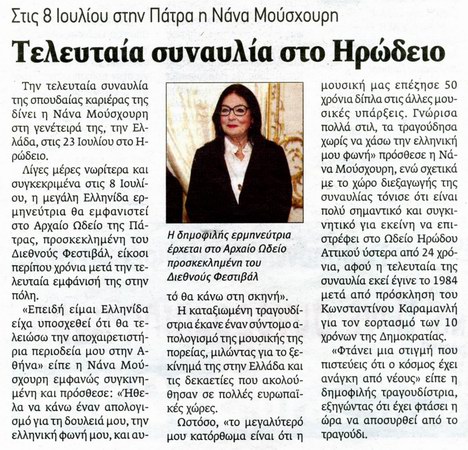 Στις 8 Ιουλίου στην Πάτρα η Νάνα Μούσχουρη

Τελευταία συναυλία στο Ηρώδειο

Την τελευταία συναυλία της σπουδαίας καριέρας της δίνει η Νάνα Μούσχουρη στη γενέτειρά της, την Ελλάδα, στις 23 Ιουλίου στο Ηρώδειο.

Λίγες μέρες νωρίτερα και συγκεκριμένα στις 8 Ιουλίου, η μεγάλη Ελληνίδα ερμηνεύτρια θα εμφανιστεί στο Αρχαίο Ωδείο της Πάτρας, προσκεκλημένη του Διεθνούς Φεστιβάλ, είκοσι περίπου χρόνια μετά την τελευταία εμφάνισή της στην πόλη.

«Επειδή είμαι Ελληνίδα είχα υποσχεθεί ότι θα τελειώσω την αποχαιρετιστήρια περιοδεία μου στην Αθήνα» είπε η Νάνα Μούσχουρη εμφανώς συγκινημένη και πρόσθεσε: «Ήθελα να κάνω έναν απολογισμό για τη δουλειά μου, την ελληνική φωνή μου, και αυτό θα κάνω στη σκηνή».

Η δημοφιλής ερμηνεύτρια έρχεται στο Αρχαίο Ωδείο προσκεκλημένη του Διεθνούς Φεστιβάλ

Η καταξιωμένη τραγουδίστρια έκανε έναν σύντομο απολογισμό της μουσικής της πορείας, μιλώντας για το ξεκίνημά της στην Ελλάδα και τις δεκαετίες που ακολούθησαν σε πολλές ευρωπαϊκές χώρες.

Ωστόσο, «το μεγαλύτερό μου κατόρθωμα είναι ότι η μουσική μας επέζησε 50 χρόνια δίπλα στις άλλες μουσικές υπάρξεις. Γνώρισα πολλά στιλ, τα τραγούδησα χωρίς να χάσω την ελληνική μου φωνή» πρόσθεσε η Νάνα Μούσχουρη, ενώ σχετικά με το χώρο διεξαγωγής της συναυλίας τόνισε ότι είναι πολύ σημαντικό και συγκινητικό για εκείνη να επιστρέφει στο Ωδείο Ηρώδου Αττικού ύστερα από 24 χρόνια, αφού η τελευταία της συναυλία εκεί έγινε το 1984 μετά από πρόσκληση του Κωνσταντίνου Καραμανλή για τον εορτασμό των 10 χρόνων της Δημοκρατίας.

«Φτάνει μια στιγμή που πιστεύεις ότι ο κόσμος έχει ανάγκη από νέους» είπε η δημοφιλής τραγουδίστρια, εξηγώντας ότι έχει φτάσει η ώρα να αποσυρθεί από το τραγούδι.